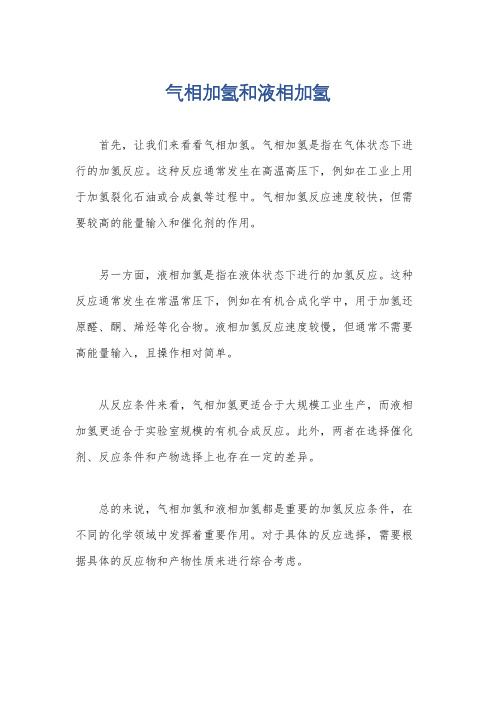 气相加氢和液相加氢

首先，让我们来看看气相加氢。气相加氢是指在气体状态下进行的加氢反应。这种反应通常发生在高温高压下，例如在工业上用于加氢裂化石油或合成氨等过程中。气相加氢反应速度较快，但需要较高的能量输入和催化剂的作用。

另一方面，液相加氢是指在液体状态下进行的加氢反应。这种反应通常发生在常温常压下，例如在有机合成化学中，用于加氢还原醛、酮、烯烃等化合物。液相加氢反应速度较慢，但通常不需要高能量输入，且操作相对简单。

从反应条件来看，气相加氢更适合于大规模工业生产，而液相加氢更适合于实验室规模的有机合成反应。此外，两者在选择催化剂、反应条件和产物选择上也存在一定的差异。

总的来说，气相加氢和液相加氢都是重要的加氢反应条件，在不同的化学领域中发挥着重要作用。对于具体的反应选择，需要根据具体的反应物和产物性质来进行综合考虑。